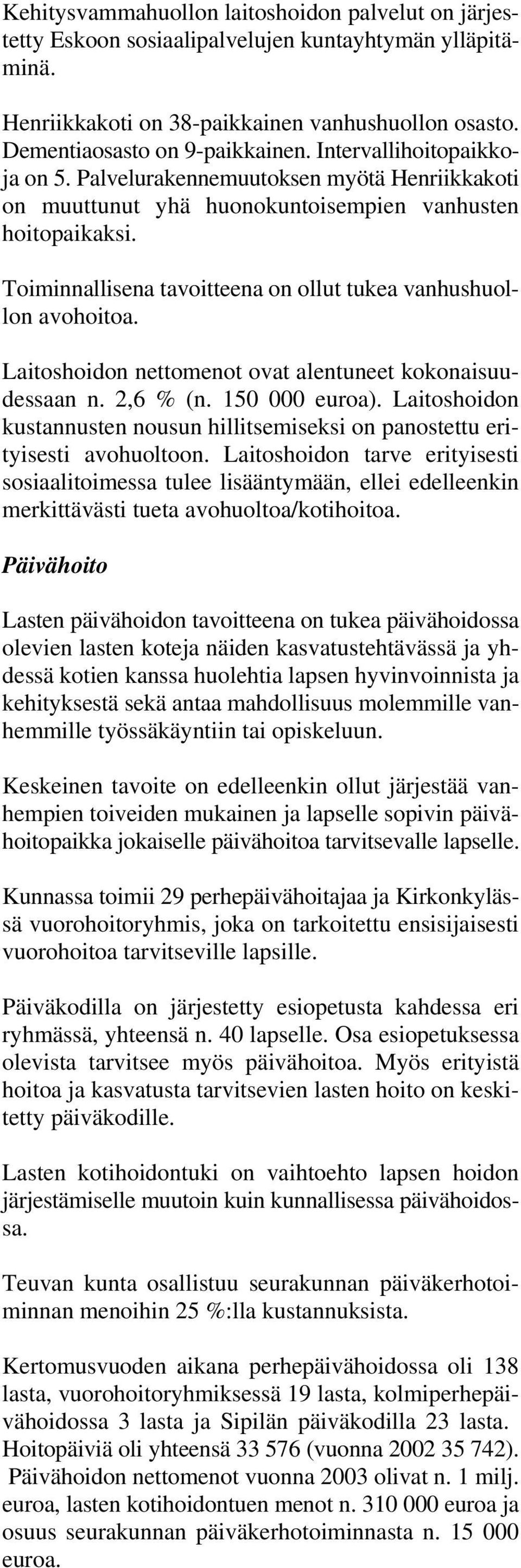 Kehitysvammahuollon laitoshoidon palvelut on järjestetty Eskoon sosiaalipalvelujen kuntayhtymän ylläpitäminä.

Henriikkakoti on 38-paikkainen vanhushuollon osasto. Dementiaosasto on 9-paikkainen. Intervallihoitopaikkoja on 5. Palvelurakennemuutoksen myötä Henriikkakoti on muuttunut yhä huonokuntoisempien vanhusten hoitopaikaksi.

Toiminnallisena tavoitteena on ollut tukea vanhushuollon avohoitoa.

Laitoshoidon nettomenot ovat alentuneet kokonaisuudessaan n. 2,6 % (n. 150 000 euroa). Laitoshoidon kustannusten nousun hillitsemiseksi on panostettu erityisesti avohuoltoon. Laitoshoidon tarve erityisesti sosiaalitoimessa tulee lisääntymään, ellei edelleenkin merkittävästi tueta avohuoltoa/kotihoitoa.

Päivähoito

Lasten päivähoidon tavoitteena on tukea päivähoidossa olevien lasten koteja näiden kasvatustehtävässä ja yhdessä kotien kanssa huolehtia lapsen hyvinvoinnista ja kehityksestä sekä antaa mahdollisuus molemmille vanhemmille työssäkäyntiin tai opiskeluun.

Keskeinen tavoite on edelleenkin ollut järjestää vanhempien toiveiden mukainen ja lapselle sopivin päivähoitopaikka jokaiselle päivähoitoa tarvitsevalle lapselle.

Kunnassa toimii 29 perhepäivähoitajaa ja Kirkonkylässä vuorohoitoryhmis, joka on tarkoitettu ensisijaisesti vuorohoitoa tarvitseville lapsille.

Päiväkodilla on järjestetty esiopetusta kahdessa eri ryhmässä, yhteensä n. 40 lapselle. Osa esiopetuksessa olevista tarvitsee myös päivähoitoa. Myös erityistä hoitoa ja kasvatusta tarvitsevien lasten hoito on keskitetty päiväkodille.

Lasten kotihoidontuki on vaihtoehto lapsen hoidon järjestämiselle muutoin kuin kunnallisessa päivähoidossa.

Teuvan kunta osallistuu seurakunnan päiväkerhotoiminnan menoihin 25 %:lla kustannuksista.

Kertomusvuoden aikana perhepäivähoidossa oli 138 lasta, vuorohoitoryhmiksessä 19 lasta, kolmiperhepäivähoidossa 3 lasta ja Sipilän päiväkodilla 23 lasta. Hoitopäiviä oli yhteensä 33 576 (vuonna 2002 35 742). Päivähoidon nettomenot vuonna 2003 olivat n. 1 milj. euroa, lasten kotihoidontuen menot n. 310 000 euroa ja osuus seurakunnan päiväkerhotoiminnasta n. 15 000 euroa.